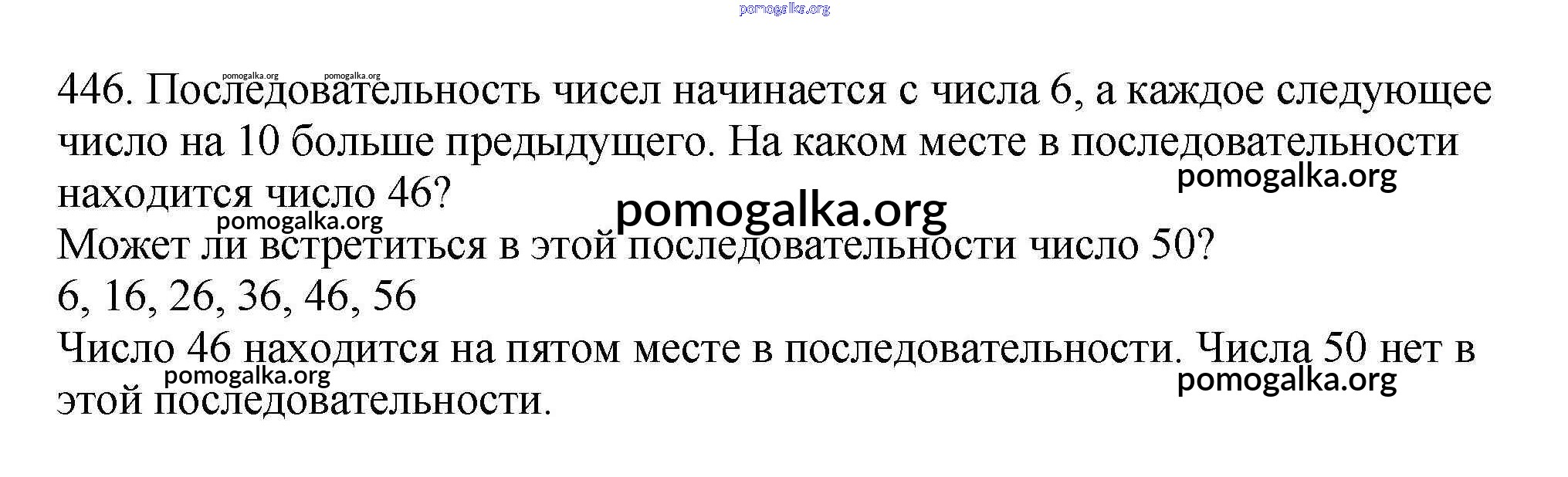 446. Последовательность чисел начинается с числа 6, а каждое следующее число на 10 больше предыдущего. На каком месте в последовательности находится число 46?

Может ли встретиться в этой последовательности число 50?

6, 16, 26, 36, 46, 56

Число 46 находится на пятом месте в последовательности. Числа 50 нет в этой последовательности.

pomogalka.org